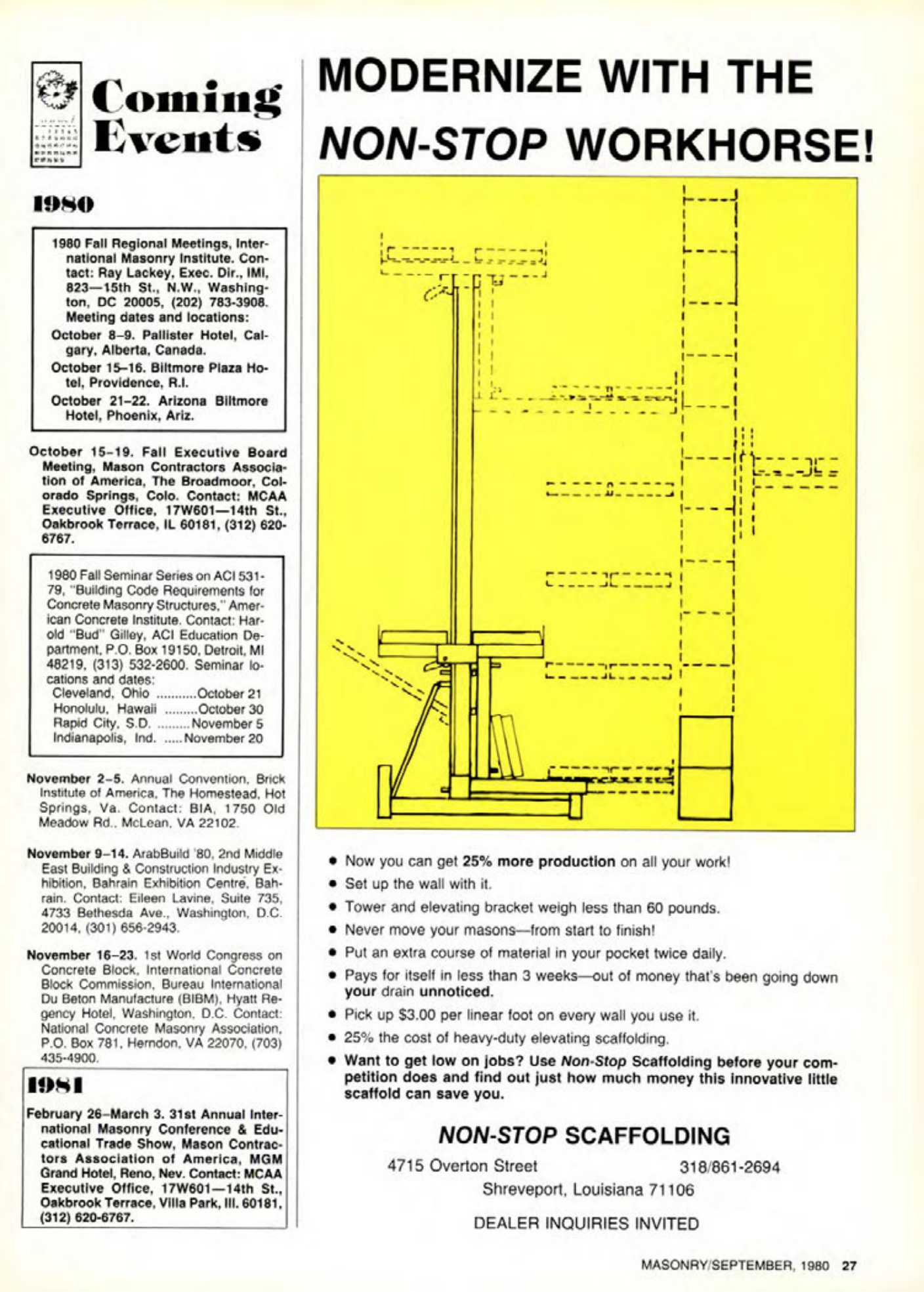 Coming Events

1980

1980 Fall Regional Meetings, International Masonry Institute. Contact: Ray Lackey, Exec. Dir., IMI, 823—15th St., N.W., Washington, DC 20005, (202) 783-3908. Meeting dates and locations:

October 8–9. Pallister Hotel, Calgary, Alberta, Canada.

October 15–16. Biltmore Plaza Hotel, Providence, R.I.

October 21–22. Arizona Biltmore Hotel, Phoenix, Ariz.

October 15–19. Fall Executive Board Meeting, Mason Contractors Association of America, The Broadmoor, Colorado Springs, Colo. Contact: MCAA Executive Office, 17W601—14th St., Oakbrook Terrace, IL 60181, (312) 620-6767.

1980 Fall Seminar Series on ACI 531-79, "Building Code Requirements for Concrete Masonry Structures," American Concrete Institute. Contact: Harold "Bud" Gilley, ACI Education Department, P.O. Box 19150, Detroit, MI 48219, (313) 532-2600. Seminar locations and dates:
Cleveland, Ohio ...........October 21
Honolulu, Hawaii .........October 30
Rapid City, S.D. .........November 5
Indianapolis, Ind. .....November 20

November 2–5. Annual Convention, Brick Institute of America, The Homestead, Hot Springs, Va. Contact: BIA, 1750 Old Meadow Rd., McLean, VA 22102.

November 9–14. ArabBuild '80, 2nd Middle East Building & Construction Industry Exhibition, Bahrain Exhibition Centre, Bahrain. Contact: Eileen Lavine, Suite 735, 4733 Bethesda Ave., Washington, D.C. 20014, (301) 656-2943.

November 16–23. 1st World Congress on Concrete Block, International Concrete Block Commission, Bureau International Du Beton Manufacture (BIBM), Hyatt Regency Hotel, Washington, D.C. Contact: National Concrete Masonry Association, P.O. Box 781, Herndon, VA 22070, (703) 435-4900.

1981

February 26–March 3. 31st Annual International Masonry Conference & Educational Trade Show, Mason Contractors Association of America, MGM Grand Hotel, Reno, Nev. Contact: MCAA Executive Office, 17W601—14th St., Oakbrook Terrace, Villa Park, Ill. 60181, (312) 620-6767.

MODERNIZE WITH THE NON-STOP WORKHORSE!

• Now you can get 25% more production on all your work!
• Set up the wall with it.
• Tower and elevating bracket weigh less than 60 pounds.
• Never move your masons—from start to finish!
• Put an extra course of material in your pocket twice daily.
• Pays for itself in less than 3 weeks—out of money that's been going down your drain unnoticed.
• Pick up $3.00 per linear foot on every wall you use it.
• 25% the cost of heavy-duty elevating scaffolding.
• Want to get low on jobs? Use Non-Stop Scaffolding before your competition does and find out just how much money this innovative little scaffold can save you.

NON-STOP SCAFFOLDING
4715 Overton Street 318/861-2694
Shreveport, Louisiana 71106
DEALER INQUIRIES INVITED

MASONRY/SEPTEMBER, 1980 27